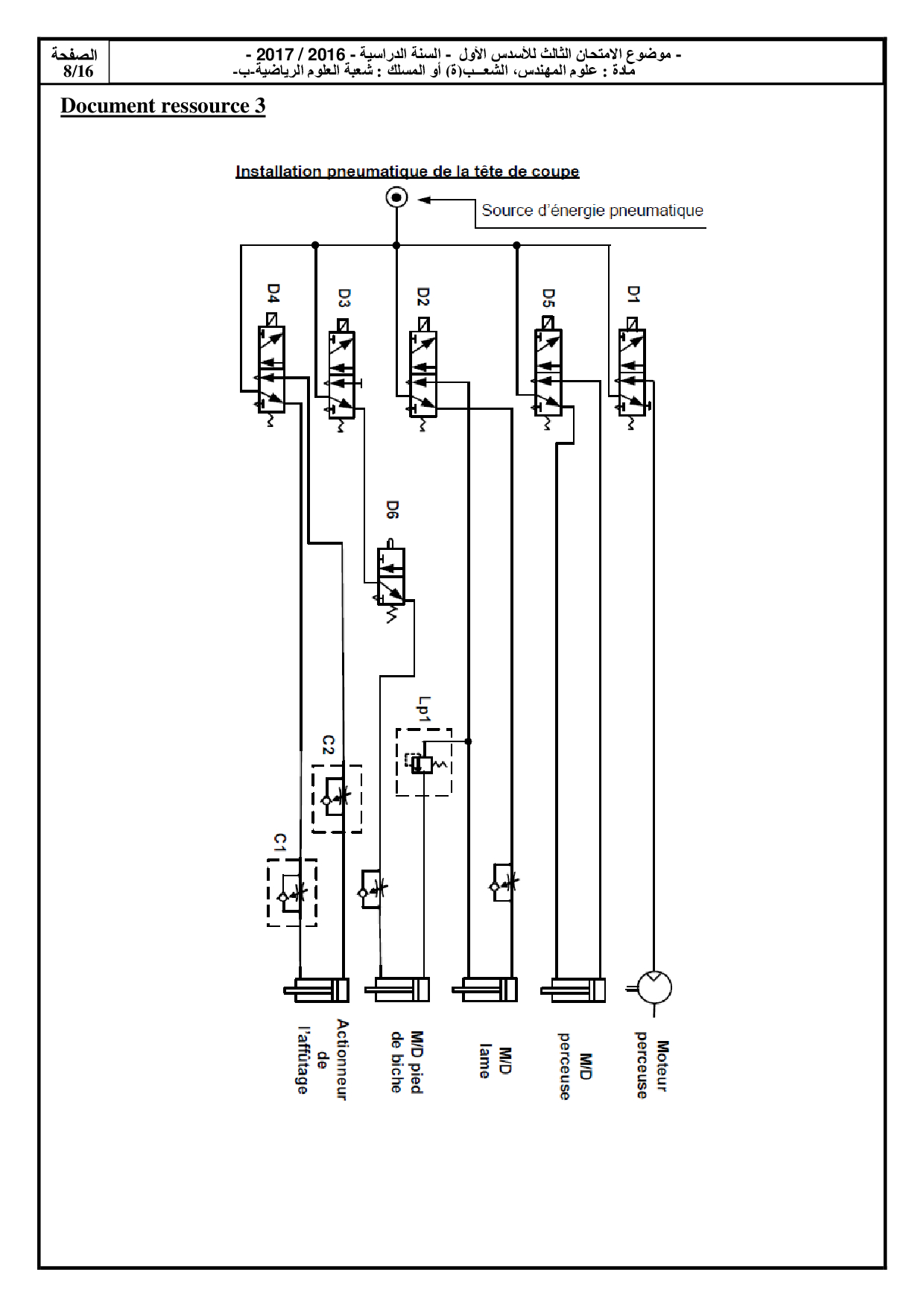 الصفحة
8/16

- موضوع الامتحان الثالث للأسدس الأول - السنة الدراسية - 2016 / 2017 -
مادة : علوم المهندس، الشعـب(ة) أو المسلك : شعبة العلوم الرياضية-ب-

Document ressource 3

Installation pneumatique de la tête de coupe

Source d'énergie pneumatique

D4

D3

D2

D5

D1

D6

Lp1

C2

C1

Actionneur de l'affûtage

M/D pied de biche

M/D lame

M/D perceuse

Moteur perceuse